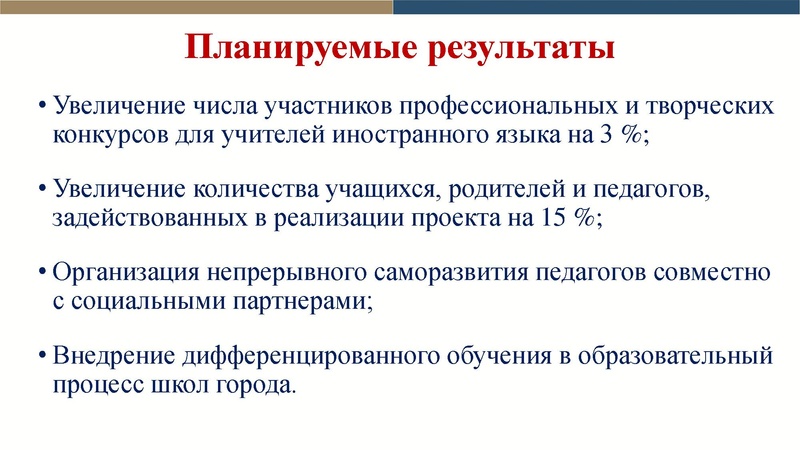 Планируемые результаты

• Увеличение числа участников профессиональных и творческих конкурсов для учителей иностранного языка на 3 %;

• Увеличение количества учащихся, родителей и педагогов, задействованных в реализации проекта на 15 %;

• Организация непрерывного саморазвития педагогов совместно с социальными партнерами;

• Внедрение дифференцированного обучения в образовательный процесс школ города.